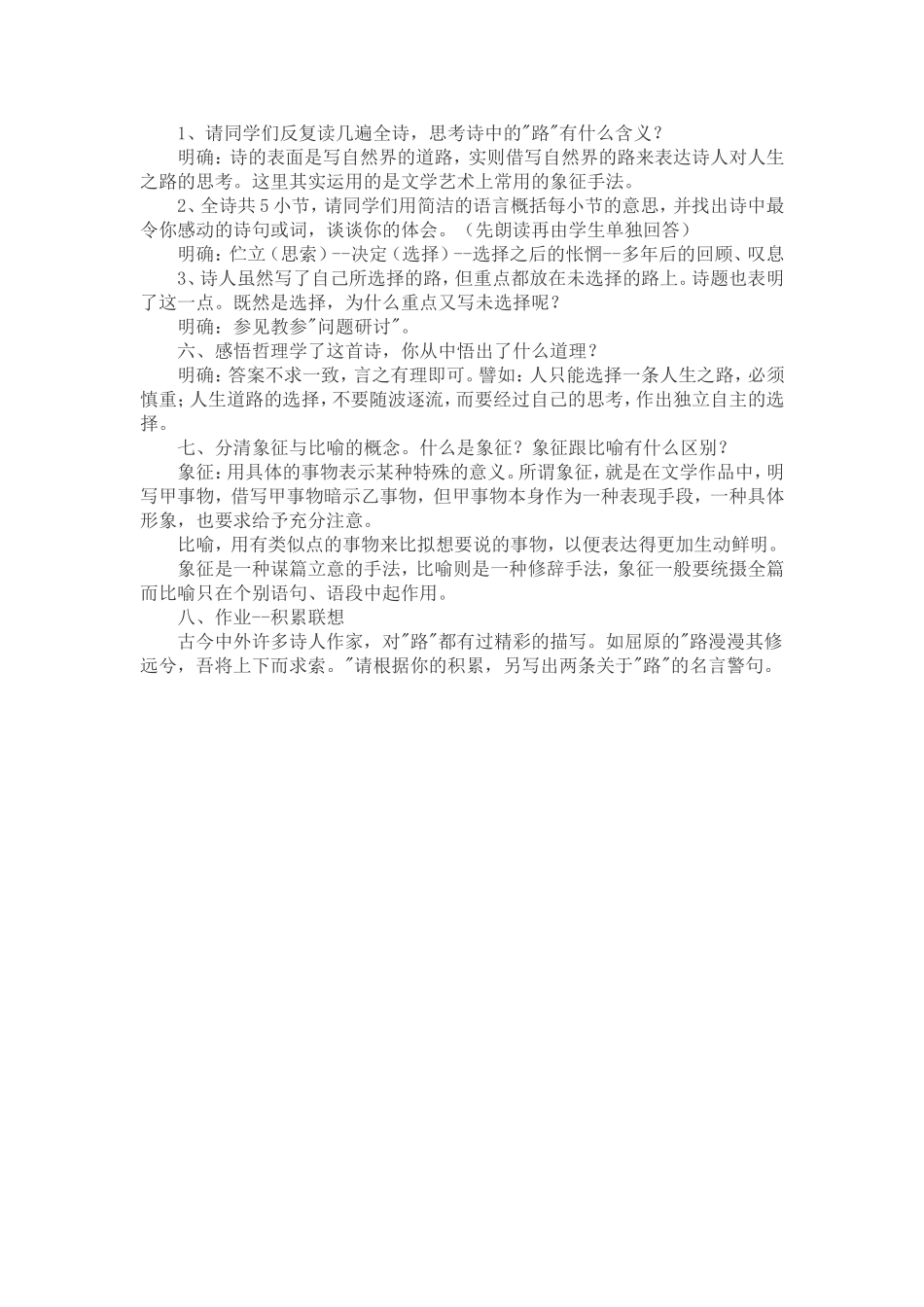 1、请同学们反复读几遍全诗，思考诗中的"路"有什么含义？

明确：诗的表面是写自然界的道路，实则借写自然界的路来表达诗人对人生之路的思考。这里其实运用的是文学艺术上常用的象征手法。

2、全诗共5小节，请同学们用简洁的语言概括每小节的意思，并找出诗中最令你感动的诗句或词，谈谈你的体会。（先朗读再由学生单独回答）

明确：伫立（思索）--决定（选择）--选择之后的怅惘--多年后的回顾、叹息

3、诗人虽然写了自己所选择的路，但重点都放在未选择的路上。诗题也表明了这一点。既然是选择，为什么重点又写未选择呢？

明确：参见教参"问题研讨"。

六、感悟哲理学了这首诗，你从中悟出了什么道理？

明确：答案不求一致，言之有理即可。譬如：人只能选择一条人生之路，必须慎重；人生道路的选择，不要随波逐流，而要经过自己的思考，作出独立自主的选择。

七、分清象征与比喻的概念。什么是象征？象征跟比喻有什么区别？

象征：用具体的事物表示某种特殊的意义。所谓象征，就是在文学作品中，明写甲事物，借写甲事物暗示乙事物，但甲事物本身作为一种表现手段，一种具体形象，也要求给予充分注意。

比喻，用有类似点的事物来比拟想要说的事物，以便表达得更加生动鲜明。

象征是一种谋篇立意的手法，比喻则是一种修辞手法，象征一般要统摄全篇而比喻只在个别语句、语段中起作用。

八、作业--积累联想

古今中外许多诗人作家，对"路"都有过精彩的描写。如屈原的"路漫漫其修远兮，吾将上下而求索。"请根据你的积累，另写出两条关于"路"的名言警句。